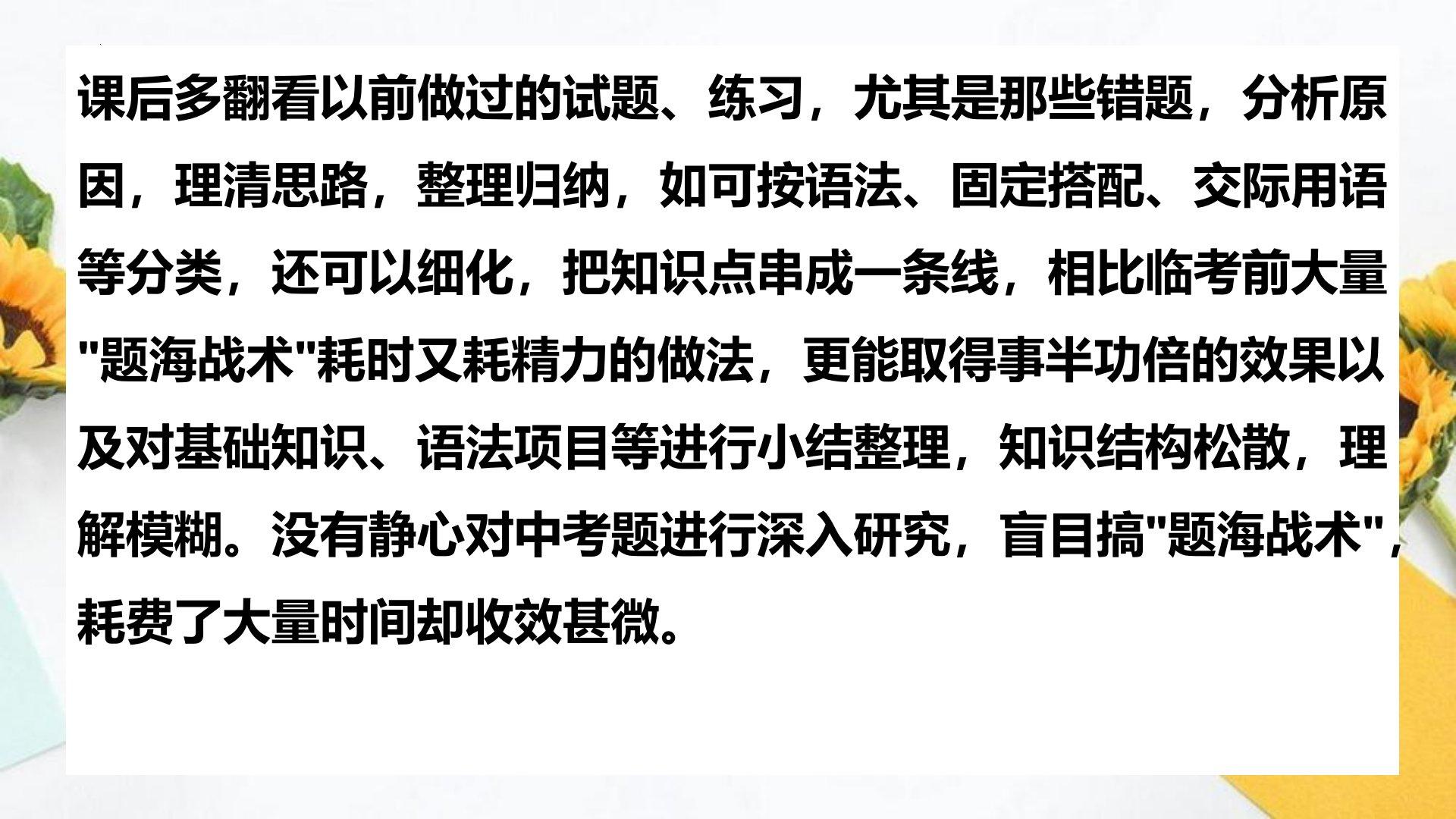 课后多翻看以前做过的试题、练习，尤其是那些错题，分析原因，理清思路，整理归纳，如可按语法、固定搭配、交际用语等分类，还可以细化，把知识点串成一条线，相比临考前大量“题海战术”耗时又耗精力的做法，更能取得事半功倍的效果以及对基础知识、语法项目等进行小结整理，知识结构松散，理解模糊。没有静心对中考题进行深入研究，盲目搞“题海战术”，耗费了大量时间却收效甚微。